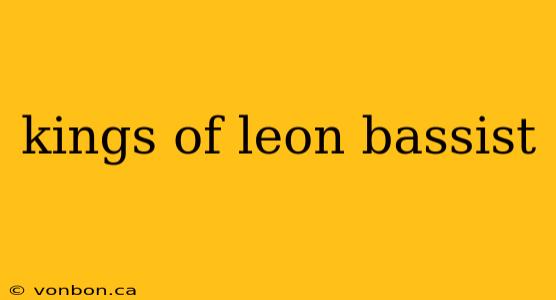 kings of leon bassist

© vonbon.ca